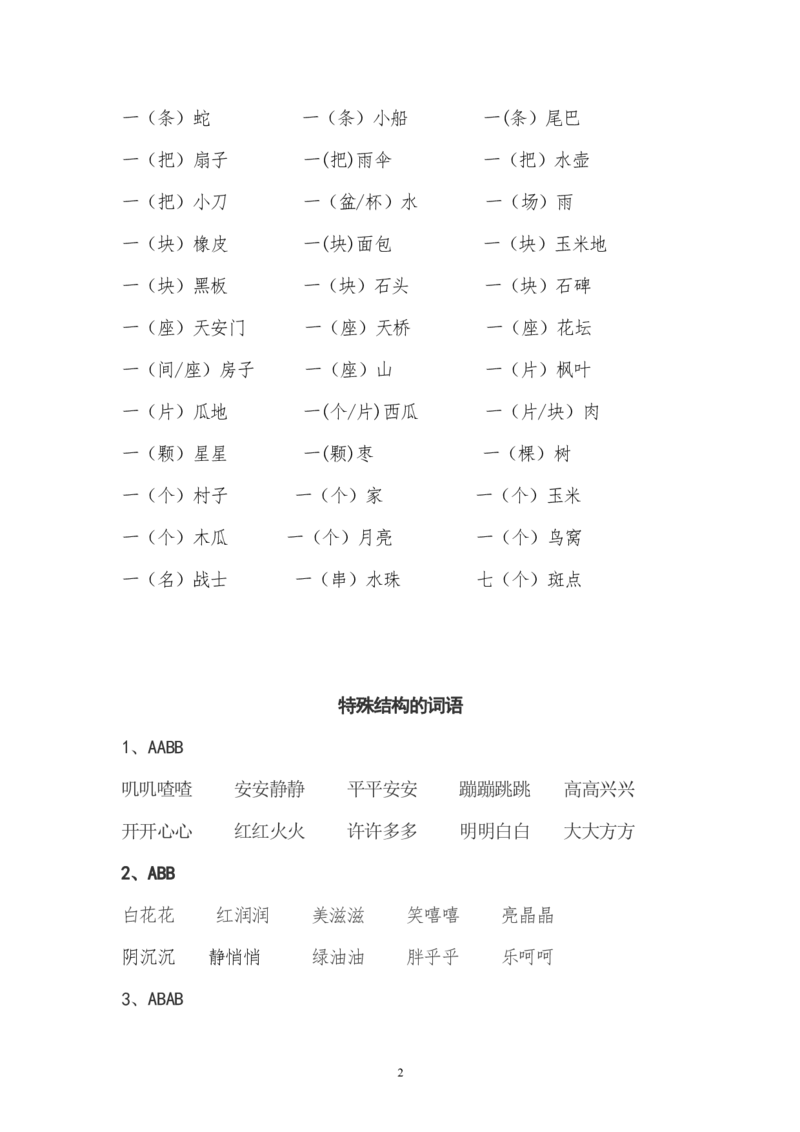 一（条）蛇　　一（条）小船　　一(条）尾巴

一（把）扇子　　一(把)雨伞　　一（把）水壶

一（把）小刀　　一（盆/杯）水　　一（场）雨

一（块）橡皮　　一(块)面包　　一（块）玉米地

一（块）黑板　　一（块）石头　　一（块）石碑

一（座）天安门　　一（座）天桥　　一（座）花坛

一（间/座）房子　　一（座）山　　一（片）枫叶

一（片）瓜地　　一(个/片)西瓜　　一（片/块）肉

一（颗）星星　　一(颗)枣　　一（棵）树

一（个）村子　　一（个）家　　一（个）玉米

一（个）木瓜　　一（个）月亮　　一（个）鸟窝

一（名）战士　　一（串）水珠　　七（个）斑点

特殊结构的词语

1、AABB

叽叽喳喳　　安安静静　　平平安安　　蹦蹦跳跳　　高高兴兴

开开心心　　红红火火　　许许多多　　明明白白　　大大方方

2、ABB

白花花　　红润润　　美滋滋　　笑嘻嘻　　亮晶晶

阴沉沉　　静悄悄　　绿油油　　胖乎乎　　乐呵呵

3、ABAB

2